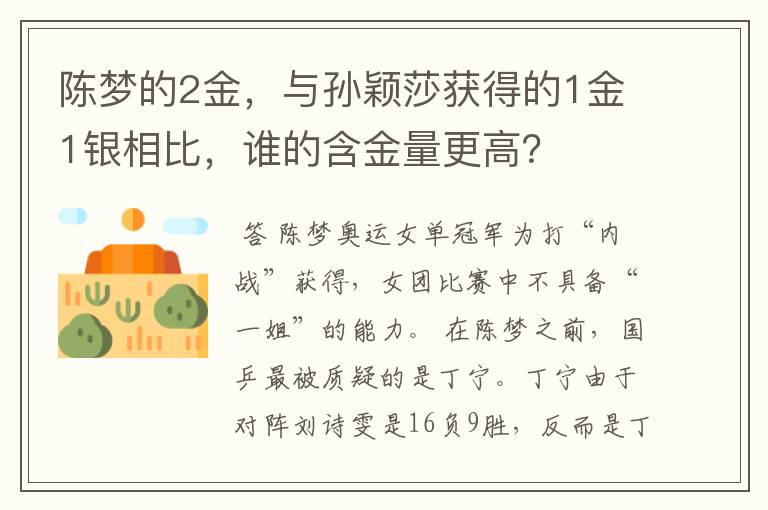 陈梦的2金，与孙颖莎获得的1金1银相比，谁的含金量更高?

答 陈梦奥运女单冠军为打“内战”获得，女团比赛中不具备“一姐”的能力。 在陈梦之前，国乒最被质疑的是丁宁。丁宁由于对阵刘诗雯是16负9胜，反而是丁